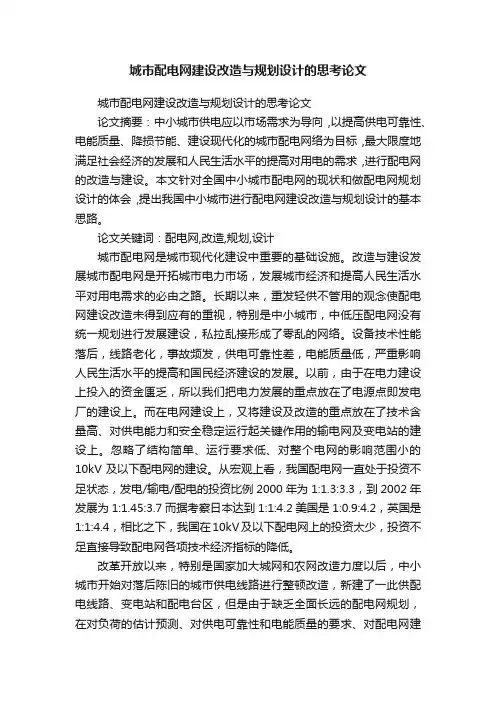 城市配电网建设改造与规划设计的思考论文

城市配电网建设改造与规划设计的思考论文

论文摘要：中小城市供电应以市场需求为导向，以提高供电可靠性、电能质量、降损节能、建设现代化的城市配电网络为目标，最大限度地满足社会经济的发展和人民生活水平的提高对用电的需求，进行配电网的改造与建设。本文针对全国中小城市配电网的现状和做配电网规划设计的体会，提出我国中小城市进行配电网建设改造与规划设计的基本思路。

论文关键词：配电网,改造,规划,设计

城市配电网是城市现代化建设中重要的基础设施。改造与建设发展城市配电网是开拓城市电力市场，发展城市经济和提高人民生活水平对用电需求的必由之路。长期以来，重发轻供不管用的观念使配电网建设改造未得到应有的重视，特别是中小城市，中低压配电网没有统一规划进行发展建设，私拉乱接形成了零乱的网络。设备技术性能落后，线路老化，事故频发，供电可靠性差，电能质量低，严重影响人民生活水平的提高和国民经济建设的发展。以前，由于在电力建设上投入的资金匮乏，所以我们把电力发展的重点放在了电源点即发电厂的建设上。而在电网建设上，又将建设及改造的重点放在了技术含量高、对供电能力和安全稳定运行起关键作用的输电网及变电站的建设上。忽略了结构简单、运行要求低、对整个电网的影响范围小的10kV 及以下配电网的建设。从宏观上看，我国配电网一直处于投资不足状态，发电/输电/配电的投资比例 2000 年为 1:1.3:3.3，到 2002 年发展为 1:1.45:3.7 而据考察日本达到 1:1:4.2 美国是 1:0.9:4.2，英国是 1:1:4.4，相比之下，我国在10kV 及以下配电网上的投资太少，投资不足直接导致配电网各项技术经济指标的降低。

改革开放以来，特别是国家加大城网和农网改造力度以后，中小城市开始对落后陈旧的城市供电线路进行整顿改造，新建了一此供配电线路、变电站和配电台区，但是由于缺乏全面长远的配电网规划，在对负荷的估计预测、对供电可靠性和电能质量的要求、对配电网建